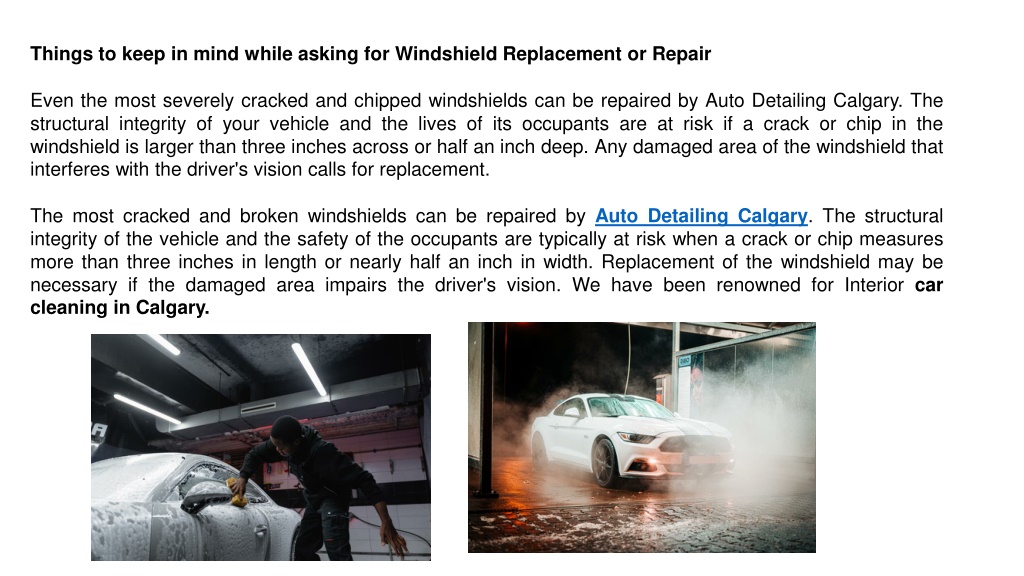 Things to keep in mind while asking for Windshield Replacement or Repair

Even the most severely cracked and chipped windshields can be repaired by Auto Detailing Calgary. The structural integrity of your vehicle and the lives of its occupants are at risk if a crack or chip in the windshield is larger than three inches across or half an inch deep. Any damaged area of the windshield that interferes with the driver's vision calls for replacement.

The most cracked and broken windshields can be repaired by Auto Detailing Calgary. The structural integrity of the vehicle and the safety of the occupants are typically at risk when a crack or chip measures more than three inches in length or nearly half an inch in width. Replacement of the windshield may be necessary if the damaged area impairs the driver's vision. We have been renowned for Interior car cleaning in Calgary.